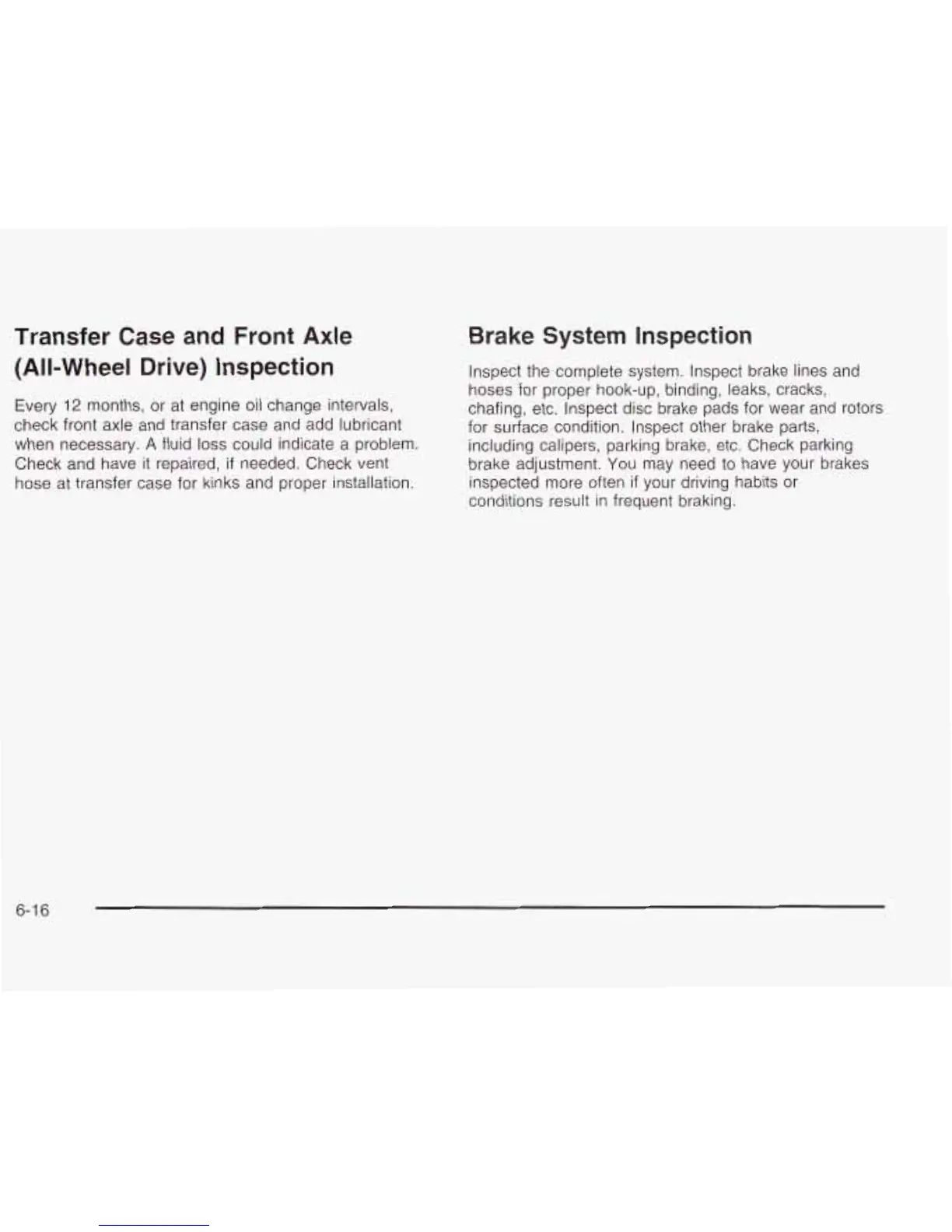 Transfer Case and Front Axle (All-Wheel Drive) Inspection

Every 12 months, or at engine oil change intervals, check front axle and transfer case and add lubricant when necessary. A fluid loss could indicate a problem. Check and have it repaired, if needed. Check vent hose at transfer case for kinks and proper installation.

Brake System Inspection

Inspect the complete system. Inspect brake lines and hoses for proper hook-up, binding, leaks, cracks, chafing, etc. Inspect disc brake pads for wear and rotors for surface condition. Inspect other brake parts, including calipers, parking brake, etc. Check parking brake adjustment. You may need to have your brakes inspected more often if your driving habits or conditions result in frequent braking.

6-16